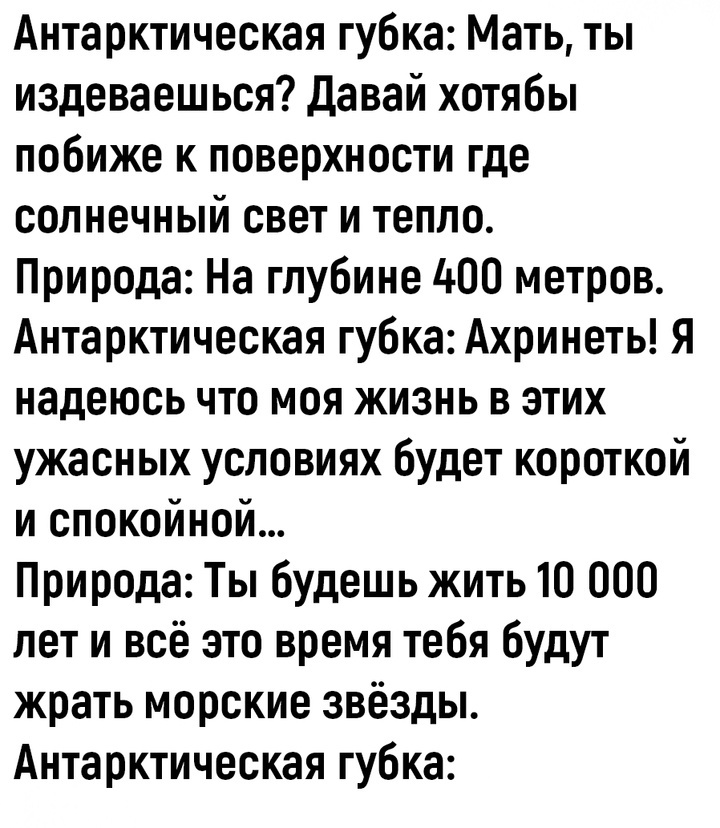 Антарктическая губка: Мать, ты издеваешься? Давай хотябы побиже к поверхности где солнечный свет и тепло.
Природа: На глубине 400 метров.
Антарктическая губка: Ахринеть! Я надеюсь что моя жизнь в этих ужасных условиях будет короткой и спокойной...
Природа: Ты будешь жить 10 000 лет и всё это время тебя будут жрать морские звёзды.
Антарктическая губка: